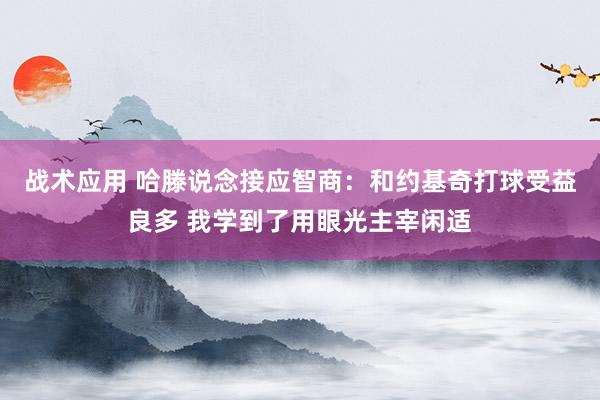 战术应用 哈滕说念接应智商：和约基奇打球受益良多 我学到了用眼光主宰闲适